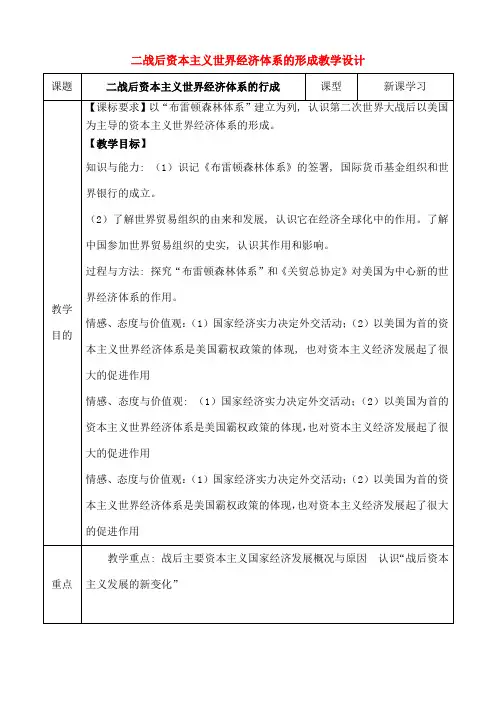 二战后资本主义世界经济体系的形成教学设计

| 课题 | 二战后资本主义世界经济体系的行成 | 课型 | 新课学习 |
|---|---|---|---|
| 教学目的 | 【课标要求】以“布雷顿森林体系”建立为列，认识第二次世界大战后以美国为主导的资本主义世界经济体系的形成。<br>【教学目标】<br>知识与能力：（1）识记《布雷顿森林体系》的签署，国际货币基金组织和世界银行的成立。<br>（2）了解世界贸易组织的由来和发展，认识它在经济全球化中的作用。了解中国参加世界贸易组织的史实，认识其作用和影响。<br>过程与方法：探究“布雷顿森林体系”和《关贸总协定》对美国为中心新的世界经济体系的作用。<br>情感、态度与价值观：（1）国家经济实力决定外交活动；（2）以美国为首的资本主义世界经济体系是美国霸权政策的体现，也对资本主义经济发展起了很大的促进作用<br>情感、态度与价值观：（1）国家经济实力决定外交活动；（2）以美国为首的资本主义世界经济体系是美国霸权政策的体现，也对资本主义经济发展起了很大的促进作用<br>情感、态度与价值观：（1）国家经济实力决定外交活动；（2）以美国为首的资本主义世界经济体系是美国霸权政策的体现，也对资本主义经济发展起了很大的促进作用 | | |
| 重点 | 教学重点：战后主要资本主义国家经济发展概况与原因　认识“战后资本主义发展的新变化” | | |